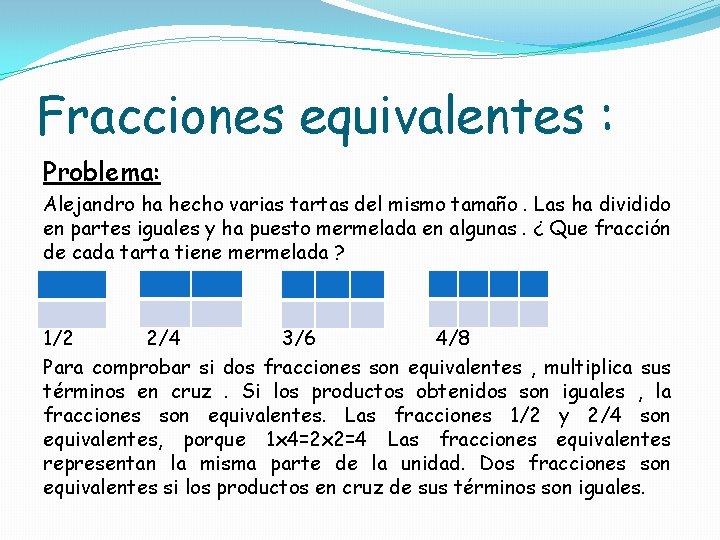 Fracciones equivalentes :

Problema:

Alejandro ha hecho varias tartas del mismo tamaño . Las ha dividido en partes iguales y ha puesto mermelada en algunas . ¿ Que fracción de cada tarta tiene mermelada ?

1/2 2/4 3/6 4/8

Para comprobar si dos fracciones son equivalentes , multiplica sus términos en cruz . Si los productos obtenidos son iguales , la fracciones son equivalentes. Las fracciones 1/2 y 2/4 son equivalentes, porque 1x4=2x2=4 Las fracciones equivalentes representan la misma parte de la unidad. Dos fracciones son equivalentes si los productos en cruz de sus términos son iguales.